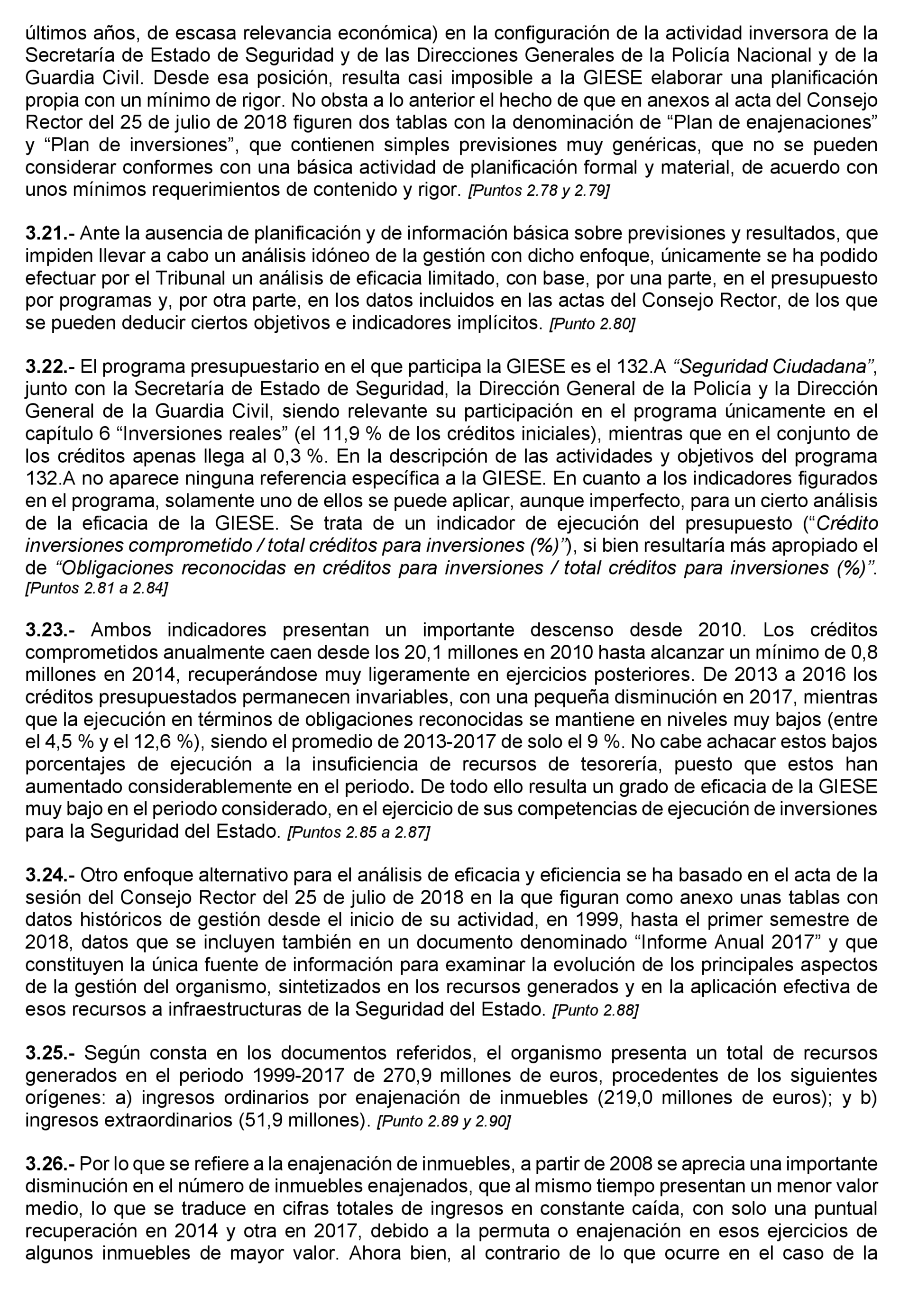 últimos años, de escasa relevancia económica) en la configuración de la actividad inversora de la Secretaría de Estado de Seguridad y de las Direcciones Generales de la Policía Nacional y de la Guardia Civil. Desde esa posición, resulta casi imposible a la GIESE elaborar una planificación propia con un mínimo de rigor. No obsta a lo anterior el hecho de que en anexos al acta del Consejo Rector del 25 de julio de 2018 figuren dos tablas con la denominación de “Plan de enajenaciones” y “Plan de inversiones”, que contienen simples previsiones muy genéricas, que no se pueden considerar conformes con una básica actividad de planificación formal y material, de acuerdo con unos mínimos requerimientos de contenido y rigor. [Puntos 2.78 y 2.79]

3.21.- Ante la ausencia de planificación y de información básica sobre previsiones y resultados, que impiden llevar a cabo un análisis idóneo de la gestión con dicho enfoque, únicamente se ha podido efectuar por el Tribunal un análisis de eficacia limitado, con base, por una parte, en el presupuesto por programas y, por otra parte, en los datos incluidos en las actas del Consejo Rector, de los que se pueden deducir ciertos objetivos e indicadores implícitos. [Punto 2.80]

3.22.- El programa presupuestario en el que participa la GIESE es el 132.A “Seguridad Ciudadana”, junto con la Secretaría de Estado de Seguridad, la Dirección General de la Policía y la Dirección General de la Guardia Civil, siendo relevante su participación en el programa únicamente en el capítulo 6 “Inversiones reales” (el 11,9 % de los créditos iniciales), mientras que en el conjunto de los créditos apenas llega al 0,3 %. En la descripción de las actividades y objetivos del programa 132.A no aparece ninguna referencia específica a la GIESE. En cuanto a los indicadores figurados en el programa, solamente uno de ellos se puede aplicar, aunque imperfecto, para un cierto análisis de la eficacia de la GIESE. Se trata de un indicador de ejecución del presupuesto (“Crédito inversiones comprometido / total créditos para inversiones (%)”), si bien resultaría más apropiado el de “Obligaciones reconocidas en créditos para inversiones / total créditos para inversiones (%)”. [Puntos 2.81 a 2.84]

3.23.- Ambos indicadores presentan un importante descenso desde 2010. Los créditos comprometidos anualmente caen desde los 20,1 millones en 2010 hasta alcanzar un mínimo de 0,8 millones en 2014, recuperándose muy ligeramente en ejercicios posteriores. De 2013 a 2016 los créditos presupuestados permanecen invariables, con una pequeña disminución en 2017, mientras que la ejecución en términos de obligaciones reconocidas se mantiene en niveles muy bajos (entre el 4,5 % y el 12,6 %), siendo el promedio de 2013-2017 de solo el 9 %. No cabe achacar estos bajos porcentajes de ejecución a la insuficiencia de recursos de tesorería, puesto que estos han aumentado considerablemente en el periodo. De todo ello resulta un grado de eficacia de la GIESE muy bajo en el periodo considerado, en el ejercicio de sus competencias de ejecución de inversiones para la Seguridad del Estado. [Puntos 2.85 a 2.87]

3.24.- Otro enfoque alternativo para el análisis de eficacia y eficiencia se ha basado en el acta de la sesión del Consejo Rector del 25 de julio de 2018 en la que figuran como anexo unas tablas con datos históricos de gestión desde el inicio de su actividad, en 1999, hasta el primer semestre de 2018, datos que se incluyen también en un documento denominado “Informe Anual 2017” y que constituyen la única fuente de información para examinar la evolución de los principales aspectos de la gestión del organismo, sintetizados en los recursos generados y en la aplicación efectiva de esos recursos a infraestructuras de la Seguridad del Estado. [Punto 2.88]

3.25.- Según consta en los documentos referidos, el organismo presenta un total de recursos generados en el periodo 1999-2017 de 270,9 millones de euros, procedentes de los siguientes orígenes: a) ingresos ordinarios por enajenación de inmuebles (219,0 millones de euros); y b) ingresos extraordinarios (51,9 millones). [Punto 2.89 y 2.90]

3.26.- Por lo que se refiere a la enajenación de inmuebles, a partir de 2008 se aprecia una importante disminución en el número de inmuebles enajenados, que al mismo tiempo presentan un menor valor medio, lo que se traduce en cifras totales de ingresos en constante caída, con solo una puntual recuperación en 2014 y otra en 2017, debido a la permuta o enajenación en esos ejercicios de algunos inmuebles de mayor valor. Ahora bien, al contrario de lo que ocurre en el caso de la